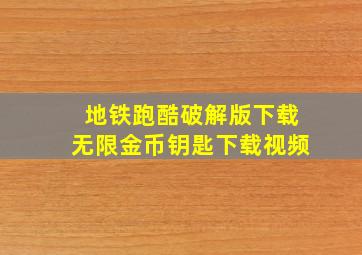 地铁跑酷破解版下载
无限金币钥匙下载视频